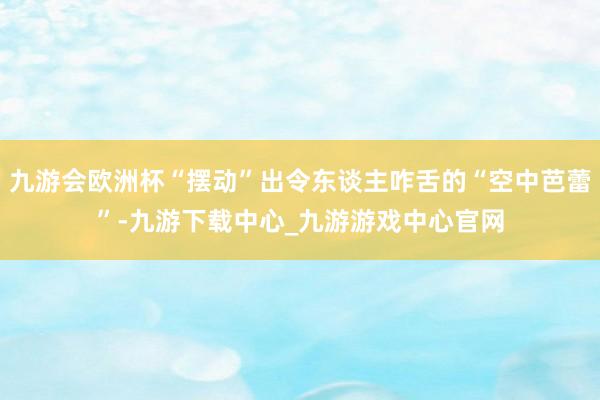 九游会欧洲杯“摆动”出令东谈主咋舌的“空中芭蕾”-九游下载中心_九游游戏中心官网